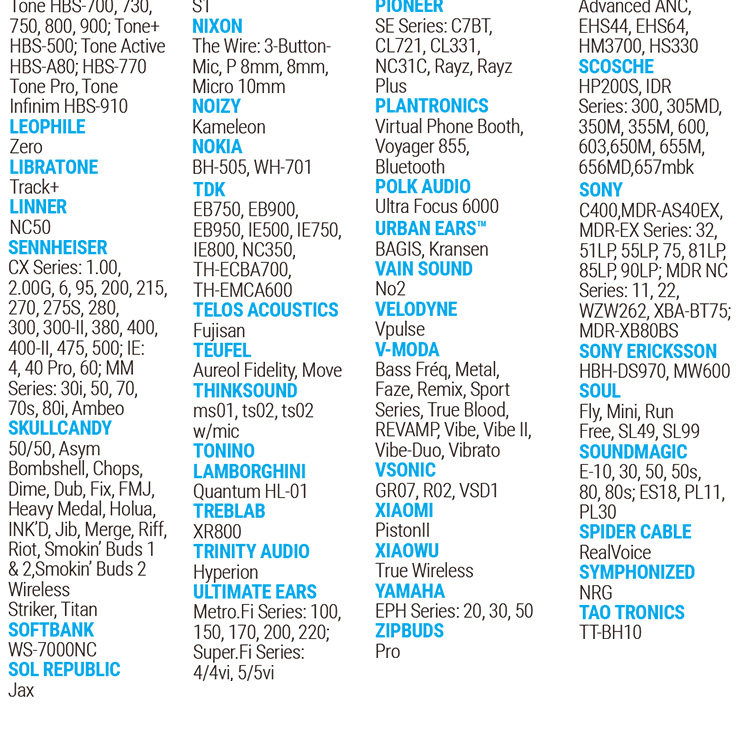 Tone HBS-700, 730, 750, 800, 900; Tone+ HBS-500; Tone Active HBS-A80; HBS-770 Tone Pro, Tone Infinim HBS-910
LEOPHILE
Zero
LIBRATONE
Track+
LINNER
NC50
SENNHEISER
CX Series: 1.00, 2.00G, 6, 95, 200, 215, 270, 275S, 280, 300, 300-II, 380, 400, 400-II, 475, 500; IE: 4, 40 Pro, 60; MM Series: 30i, 50, 70, 70s, 80i, Ambeo
SKULLCANDY
50/50, Asym Bombshell, Chops, Dime, Dub, Fix, FMJ, Heavy Medal, Holua, INK'D, Jib, Merge, Riff, Riot, Smokin' Buds 1 & 2,Smokin' Buds 2 Wireless Striker, Titan
SOFTBANK
WS-7000NC
SOL REPUBLIC
Jax

ST
NIXON
The Wire: 3-Button-Mic, P 8mm, 8mm, Micro 10mm
NOIZY
Kameleon
NOKIA
BH-505, WH-701
TDK
EB750, EB900, EB950, IE500, IE750, IE800, NC350, TH-ECBA700, TH-EMCA600
TELOS ACOUSTICS
Fujisan
TEUFEL
Aureol Fidelity, Move
THINKSOUND
ms01, ts02, ts02 w/mic
TONINO LAMBORGHINI
Quantum HL-01
TREBLAB
XR800
TRINITY AUDIO
Hyperion
ULTIMATE EARS
Metro.Fi Series: 100, 150, 170, 200, 220; Super.Fi Series: 4/4vi, 5/5vi

PIONEER
SE Series: C7BT, CL721, CL331, NC31C, Rayz, Rayz Plus
PLANTRONICS
Virtual Phone Booth, Voyager 855, Bluetooth
POLK AUDIO
Ultra Focus 6000
URBAN EARS™
BAGIS, Kransen
VAIN SOUND
No2
VELODYNE
Vpulse
V-MODA
Bass Fréq, Metal, Faze, Remix, Sport Series, True Blood, REVAMP, Vibe, Vibe II, Vibe-Duo, Vibrato
VSONIC
GR07, R02, VSD1
XIAOMI
PistonII
XIAOWU
True Wireless
YAMAHA
EPH Series: 20, 30, 50
ZIPBUDS
Pro

Advanced ANC, EHS44, EHS64, HM3700, HS330
SCOSCHE
HP200S, IDR Series: 300, 305MD, 350M, 355M, 600, 603,650M, 655M, 656MD,657mbk
SONY
C400,MDR-AS40EX, MDR-EX Series: 32, 51LP, 55LP, 75, 81LP, 85LP, 90LP; MDR NC Series: 11, 22, WZW262, XBA-BT75; MDR-XB80BS
SONY ERICKSSON
HBH-DS970, MW600
SOUL
Fly, Mini, Run Free, SL49, SL99
SOUNDMAGIC
E-10, 30, 50, 50s, 80, 80s; ES18, PL11, PL30
SPIDER CABLE
RealVoice
SYMPHONIZED
NRG
TAO TRONICS
TT-BH10